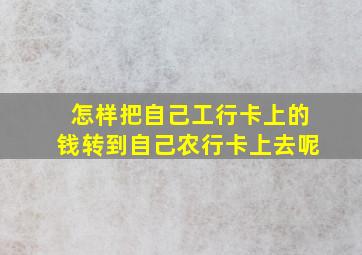 怎样把自己工行卡上的钱转到自己农行卡上去呢